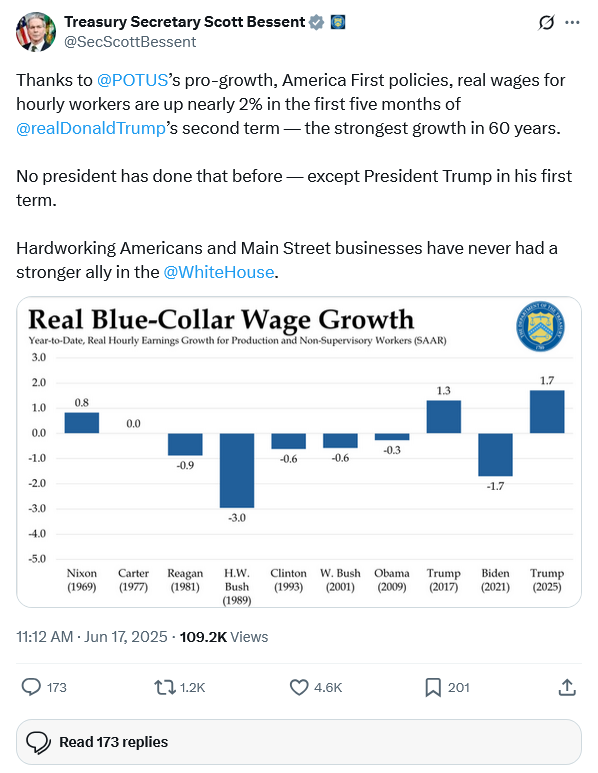 Treasury Secretary Scott Bessent
@SecScottBessent

Thanks to @POTUS's pro-growth, America First policies, real wages for hourly workers are up nearly 2% in the first five months of @realDonaldTrump's second term — the strongest growth in 60 years.

No president has done that before — except President Trump in his first term.

Hardworking Americans and Main Street businesses have never had a stronger ally in the @WhiteHouse.

Real Blue-Collar Wage Growth
Year-to-Date, Real Hourly Earnings Growth for Production and Non-Supervisory Workers (SAAR)

THE DEPARTMENT OF THE TREASURY 1789

3.0
2.0
1.0
0.0
-1.0
-2.0
-3.0
-4.0
-5.0

0.8
0.0
-0.9
-3.0
-0.6
-0.6
-0.3
1.3
-1.7
1.7

Nixon (1969)
Carter (1977)
Reagan (1981)
H.W. Bush (1989)
Clinton (1993)
W. Bush (2001)
Obama (2009)
Trump (2017)
Biden (2021)
Trump (2025)

11:12 AM · Jun 17, 2025 · 109.2K Views

173
1.2K
4.6K
201

Read 173 replies